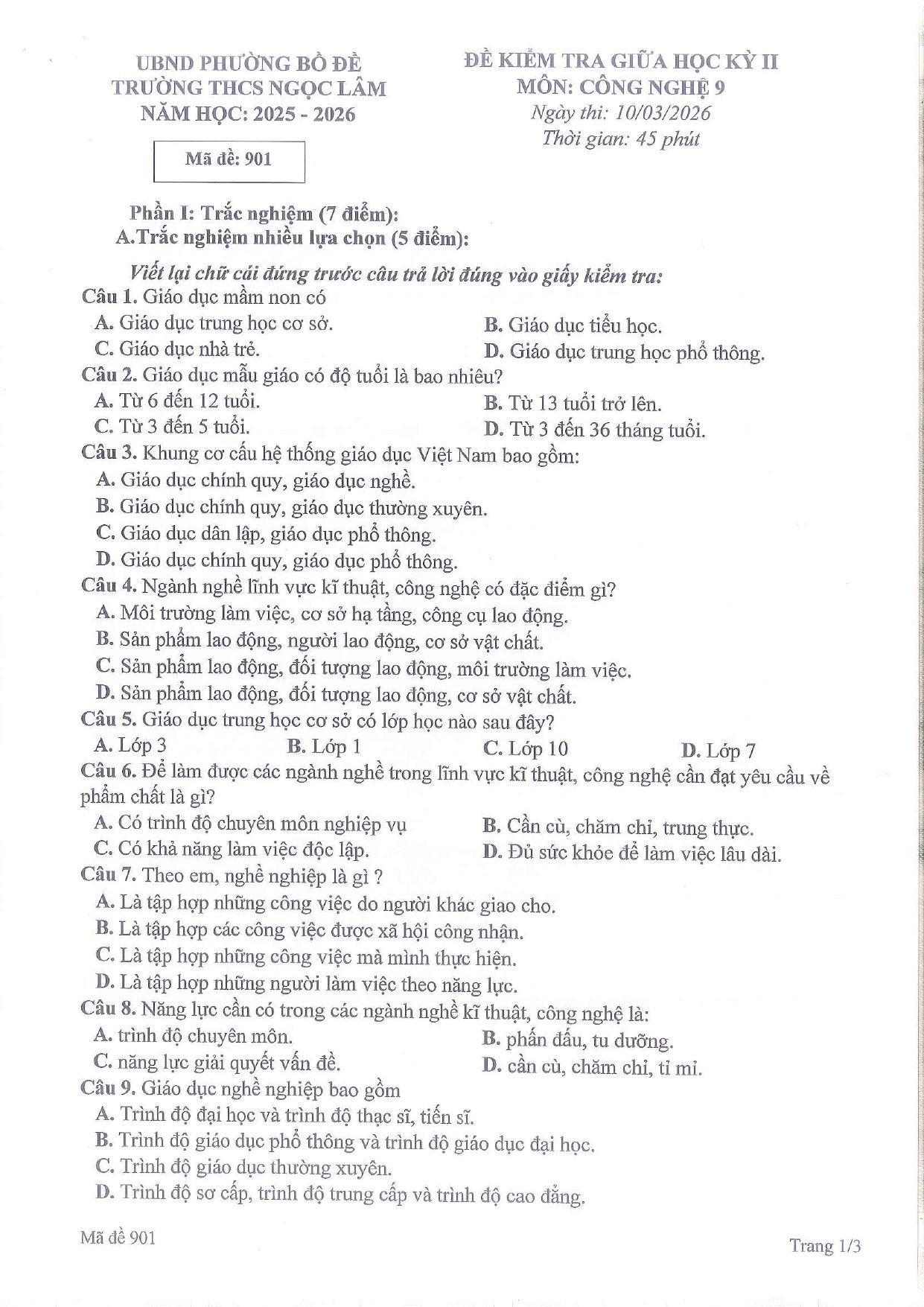 UBND PHƯỜNG BỒ ĐỀ
TRƯỜNG THCS NGỌC LÂM
NĂM HỌC: 2025 - 2026

Mã đề: 901

ĐỀ KIỂM TRA GIỮA HỌC KỲ II
MÔN: CÔNG NGHỆ 9
Ngày thi: 10/03/2026
Thời gian: 45 phút

Phần I: Trắc nghiệm (7 điểm):
A.Trắc nghiệm nhiều lựa chọn (5 điểm):

Viết lại chữ cái đứng trước câu trả lời đúng vào giấy kiểm tra:

Câu 1. Giáo dục mầm non có
A. Giáo dục trung học cơ sở.
B. Giáo dục tiểu học.
C. Giáo dục nhà trẻ.
D. Giáo dục trung học phổ thông.

Câu 2. Giáo dục mẫu giáo có độ tuổi là bao nhiêu?
A. Từ 6 đến 12 tuổi.
B. Từ 13 tuổi trở lên.
C. Từ 3 đến 5 tuổi.
D. Từ 3 đến 36 tháng tuổi.

Câu 3. Khung cơ cấu hệ thống giáo dục Việt Nam bao gồm:
A. Giáo dục chính quy, giáo dục nghề.
B. Giáo dục chính quy, giáo dục thường xuyên.
C. Giáo dục dân lập, giáo dục phổ thông.
D. Giáo dục chính quy, giáo dục phổ thông.

Câu 4. Ngành nghề lĩnh vực kĩ thuật, công nghệ có đặc điểm gì?
A. Môi trường làm việc, cơ sở hạ tầng, công cụ lao động.
B. Sản phẩm lao động, người lao động, cơ sở vật chất.
C. Sản phẩm lao động, đối tượng lao động, môi trường làm việc.
D. Sản phẩm lao động, đối tượng lao động, cơ sở vật chất.

Câu 5. Giáo dục trung học cơ sở có lớp học nào sau đây?
A. Lớp 3
B. Lớp 1
C. Lớp 10
D. Lớp 7

Câu 6. Để làm được các ngành nghề trong lĩnh vực kĩ thuật, công nghệ cần đạt yêu cầu về phẩm chất là gì?
A. Có trình độ chuyên môn nghiệp vụ
B. Cần cù, chăm chỉ, trung thực.
C. Có khả năng làm việc độc lập.
D. Đủ sức khỏe để làm việc lâu dài.

Câu 7. Theo em, nghề nghiệp là gì ?
A. Là tập hợp những công việc do người khác giao cho.
B. Là tập hợp các công việc được xã hội công nhận.
C. Là tập hợp những công việc mà mình thực hiện.
D. Là tập hợp những người làm việc theo năng lực.

Câu 8. Năng lực cần có trong các ngành nghề kĩ thuật, công nghệ là:
A. trình độ chuyên môn.
B. phấn đấu, tu dưỡng.
C. năng lực giải quyết vấn đề.
D. cần cù, chăm chỉ, tỉ mỉ.

Câu 9. Giáo dục nghề nghiệp bao gồm
A. Trình độ đại học và trình độ thạc sĩ, tiến sĩ.
B. Trình độ giáo dục phổ thông và trình độ giáo dục đại học.
C. Trình độ giáo dục thường xuyên.
D. Trình độ sơ cấp, trình độ trung cấp và trình độ cao đẳng.

Mã đề 901
Trang 1/3